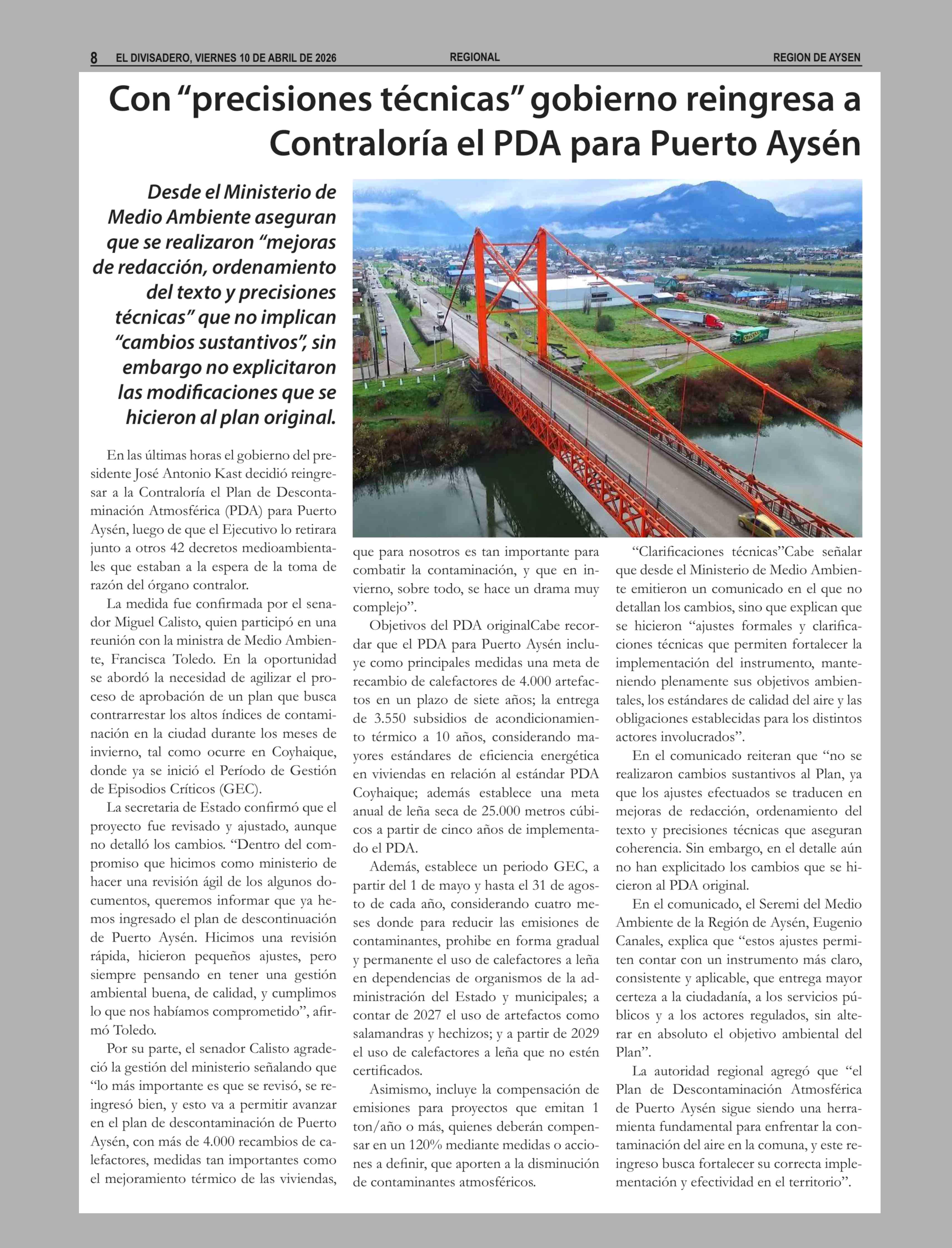 8 EL DIVISADERO, VIERNES 10 DE ABRIL DE 2026 REGIONAL REGION DE AYSEN

Con “precisiones técnicas” gobierno reingresa a Contraloría el PDA para Puerto Aysén

Desde el Ministerio de Medio Ambiente aseguran que se realizaron “mejoras de redacción, ordenamiento del texto y precisiones técnicas” que no implican “cambios sustantivos”, sin embargo no explicitaron las modificaciones que se hicieron al plan original.

En las últimas horas el gobierno del presidente José Antonio Kast decidió reingresar a la Contraloría el Plan de Descontaminación Atmosférica (PDA) para Puerto Aysén, luego de que el Ejecutivo lo retirara junto a otros 42 decretos medioambientales que estaban a la espera de la toma de razón del órgano contralor.

La medida fue confirmada por el senador Miguel Calisto, quien participó en una reunión con la ministra de Medio Ambiente, Francisca Toledo. En la oportunidad se abordó la necesidad de agilizar el proceso de aprobación de un plan que busca contrarrestar los altos índices de contaminación en la ciudad durante los meses de invierno, tal como ocurre en Coyhaique, donde ya se inició el Período de Gestión de Episodios Críticos (GEC).

La secretaria de Estado confirmó que el proyecto fue revisado y ajustado, aunque no detalló los cambios. “Dentro del compromiso que hicimos como ministerio de hacer una revisión ágil de los algunos documentos, queremos informar que ya hemos ingresado el plan de descontinuación de Puerto Aysén. Hicimos una revisión rápida, hicieron pequeños ajustes, pero siempre pensando en tener una gestión ambiental buena, de calidad, y cumplimos lo que nos habíamos comprometido”, afirmó Toledo.

Por su parte, el senador Calisto agradeció la gestión del ministerio señalando que “lo más importante es que se revisó, se reingresó bien, y esto va a permitir avanzar en el plan de descontaminación de Puerto Aysén, con más de 4.000 recambios de calefactores, medidas tan importantes como el mejoramiento térmico de las viviendas, que para nosotros es tan importante para combatir la contaminación, y que en invierno, sobre todo, se hace un drama muy complejo”.

Objetivos del PDA originalCabe recordar que el PDA para Puerto Aysén incluye como principales medidas una meta de recambio de calefactores de 4.000 artefactos en un plazo de siete años; la entrega de 3.550 subsidios de acondicionamiento térmico a 10 años, considerando mayores estándares de eficiencia energética en viviendas en relación al estándar PDA Coyhaique; además establece una meta anual de leña seca de 25.000 metros cúbicos a partir de cinco años de implementado el PDA.

Además, establece un periodo GEC, a partir del 1 de mayo y hasta el 31 de agosto de cada año, considerando cuatro meses donde para reducir las emisiones de contaminantes, prohibe en forma gradual y permanente el uso de calefactores a leña en dependencias de organismos de la administración del Estado y municipales; a contar de 2027 el uso de artefactos como salamandras y hechizos; y a partir de 2029 el uso de calefactores a leña que no estén certificados.

Asimismo, incluye la compensación de emisiones para proyectos que emitan 1 ton/año o más, quienes deberán compensar en un 120% mediante medidas o acciones a definir, que aporten a la disminución de contaminantes atmosféricos.

“Clarificaciones técnicas”Cabe señalar que desde el Ministerio de Medio Ambiente emitieron un comunicado en el que no detallan los cambios, sino que explican que se hicieron “ajustes formales y clarificaciones técnicas que permiten fortalecer la implementación del instrumento, manteniendo plenamente sus objetivos ambientales, los estándares de calidad del aire y las obligaciones establecidas para los distintos actores involucrados”.

En el comunicado reiteran que “no se realizaron cambios sustantivos al Plan, ya que los ajustes efectuados se traducen en mejoras de redacción, ordenamiento del texto y precisiones técnicas que aseguran coherencia. Sin embargo, en el detalle aún no han explicitado los cambios que se hicieron al PDA original.

En el comunicado, el Seremi del Medio Ambiente de la Región de Aysén, Eugenio Canales, explica que “estos ajustes permiten contar con un instrumento más claro, consistente y aplicable, que entrega mayor certeza a la ciudadanía, a los servicios públicos y a los actores regulados, sin alterar en absoluto el objetivo ambiental del Plan”.

La autoridad regional agregó que “el Plan de Descontaminación Atmosférica de Puerto Aysén sigue siendo una herramienta fundamental para enfrentar la contaminación del aire en la comuna, y este reingreso busca fortalecer su correcta implementación y efectividad en el territorio”.